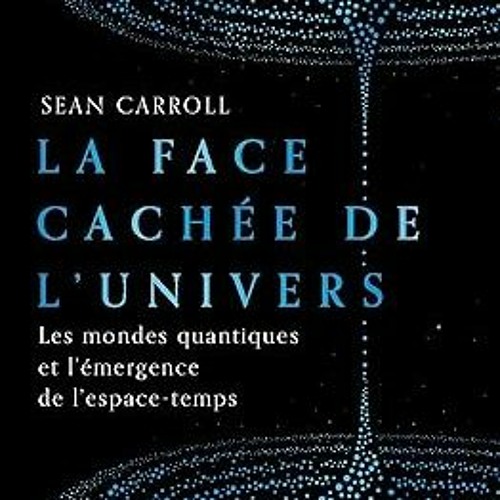 SEAN CARROLL

LA FACE CACHÉE DE L'UNIVERS

Les mondes quantiques et l'émergence de l'espace-temps